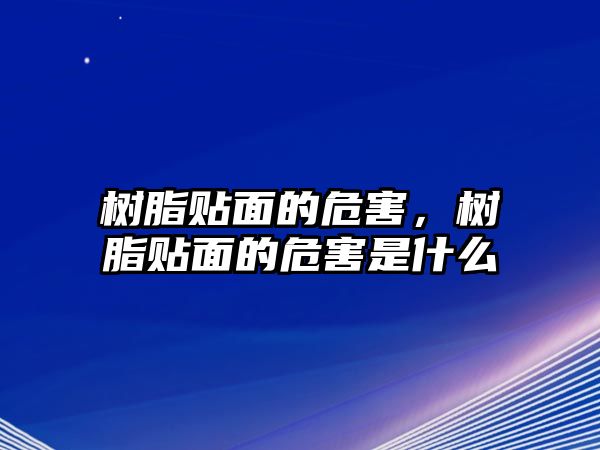 树脂贴面的危害，树脂贴面的危害是什么